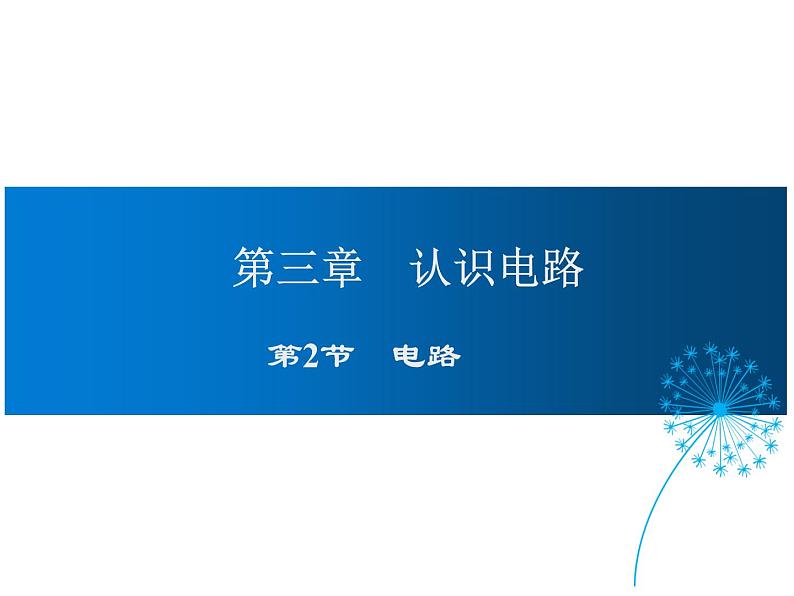 第三章　认识电路

第2节　电路